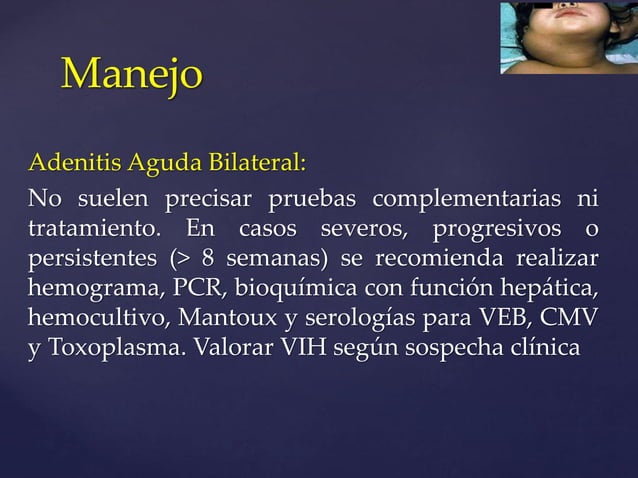 Manejo

Adenitis Aguda Bilateral:

No suelen precisar pruebas complementarias ni tratamiento. En casos severos, progresivos o persistentes (> 8 semanas) se recomienda realizar hemograma, PCR, bioquímica con función hepática, hemocultivo, Mantoux y serologías para VEB, CMV y Toxoplasma. Valorar VIH según sospecha clínica